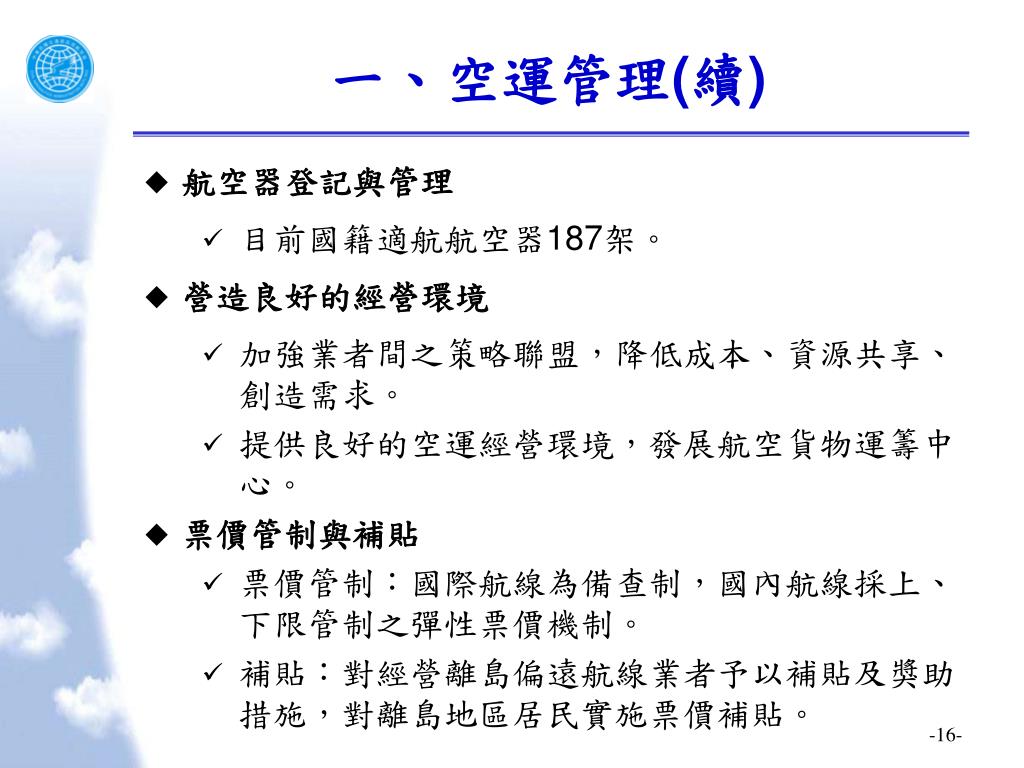 一、空運管理(續)

◆ 航空器登記與管理

✓ 目前國籍適航航空器187架。

◆ 營造良好的經營環境

✓ 加強業者間之策略聯盟，降低成本、資源共享、創造需求。

✓ 提供良好的空運經營環境，發展航空貨物運籌中心。

◆ 票價管制與補貼

✓ 票價管制：國際航線為備查制，國內航線採上、下限管制之彈性票價機制。

✓ 補貼：對經營離島偏遠航線業者予以補貼及獎助措施，對離島地區居民實施票價補貼。

-16-